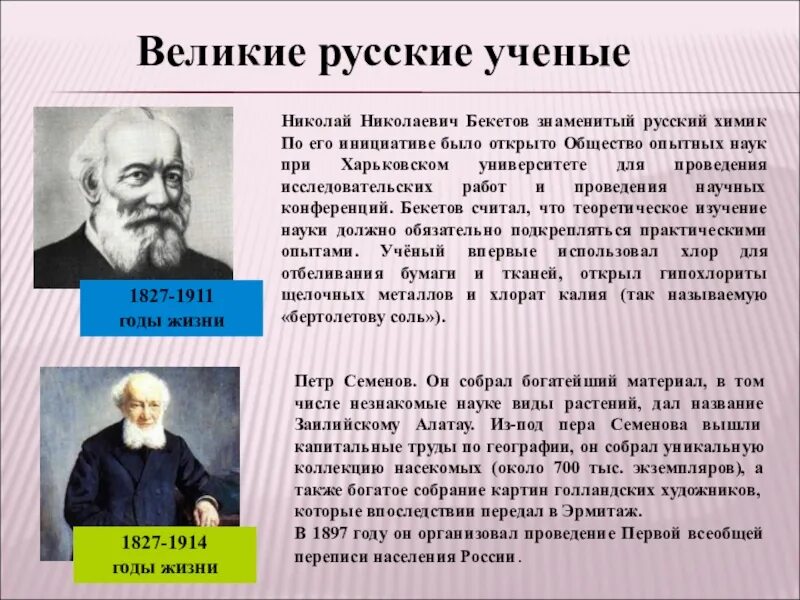 Великие русские ученые

1827-1911
годы жизни

Николай Николаевич Бекетов знаменитый русский химик По его инициативе было открыто Общество опытных наук при Харьковском университете для проведения исследовательских работ и проведения научных конференций. Бекетов считал, что теоретическое изучение науки должно обязательно подкрепляться практическими опытами. Учёный впервые использовал хлор для отбеливания бумаги и тканей, открыл гипохлориты щелочных металлов и хлорат калия (так называемую «бертолетову соль»).

1827-1914
годы жизни

Петр Семенов. Он собрал богатейший материал, в том числе незнакомые науке виды растений, дал название Заилийскому Алатау. Из-под пера Семенова вышли капитальные труды по географии, он собрал уникальную коллекцию насекомых (около 700 тыс. экземпляров), а также богатое собрание картин голландских художников, которые впоследствии передал в Эрмитаж.
В 1897 году он организовал проведение Первой всеобщей переписи населения России.